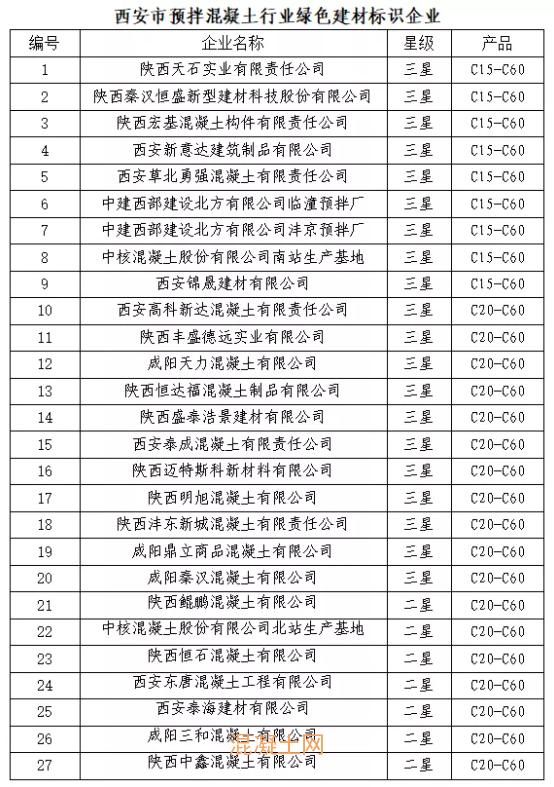 西安市预拌混凝土行业绿色建材标识企业

| 编号 | 企业名称 | 星级 | 产品 |
|---|---|---|---|
| 1 | 陕西天石实业有限责任公司 | 三星 | C15-C60 |
| 2 | 陕西秦汉恒盛新型建材科技股份有限公司 | 三星 | C15-C60 |
| 3 | 陕西宏基混凝土构件有限责任公司 | 三星 | C15-C60 |
| 4 | 西安新意达建筑制品有限公司 | 三星 | C15-C60 |
| 5 | 西安草北勇强混凝土有限责任公司 | 三星 | C15-C60 |
| 6 | 中建西部建设北方有限公司临潼预拌厂 | 三星 | C15-C60 |
| 7 | 中建西部建设北方有限公司沣京预拌厂 | 三星 | C15-C60 |
| 8 | 中核混凝土股份有限公司南站生产基地 | 三星 | C15-C60 |
| 9 | 西安锦晟建材有限公司 | 三星 | C15-C60 |
| 10 | 西安高科新达混凝土有限责任公司 | 三星 | C20-C60 |
| 11 | 陕西丰盛德远实业有限公司 | 三星 | C20-C60 |
| 12 | 咸阳天力混凝土有限公司 | 三星 | C20-C60 |
| 13 | 陕西恒达福混凝土制品有限公司 | 三星 | C20-C60 |
| 14 | 陕西盛泰浩景建材有限公司 | 三星 | C20-C60 |
| 15 | 西安泰成混凝土有限责任公司 | 三星 | C20-C60 |
| 16 | 陕西迈特斯科新材料有限公司 | 三星 | C20-C60 |
| 17 | 陕西明旭混凝土有限公司 | 三星 | C20-C60 |
| 18 | 陕西沣东新城混凝土有限责任公司 | 三星 | C20-C60 |
| 19 | 咸阳鼎立商品混凝土有限公司 | 三星 | C20-C60 |
| 20 | 咸阳秦汉混凝土有限公司 | 三星 | C20-C60 |
| 21 | 陕西鲲鹏混凝土有限公司 | 二星 | C20-C60 |
| 22 | 中核混凝土股份有限公司北站生产基地 | 二星 | C20-C60 |
| 23 | 陕西恒石混凝土有限公司 | 二星 | C20-C60 |
| 24 | 西安东唐混凝土工程有限公司 | 二星 | C20-C60 |
| 25 | 西安泰海建材有限公司 | 二星 | C20-C60 |
| 26 | 咸阳三和混凝土有限公司 | 二星 | C20-C60 |
| 27 | 陕西中鑫混凝土有限公司 | 二星 | C20-C60 |

混凝土网